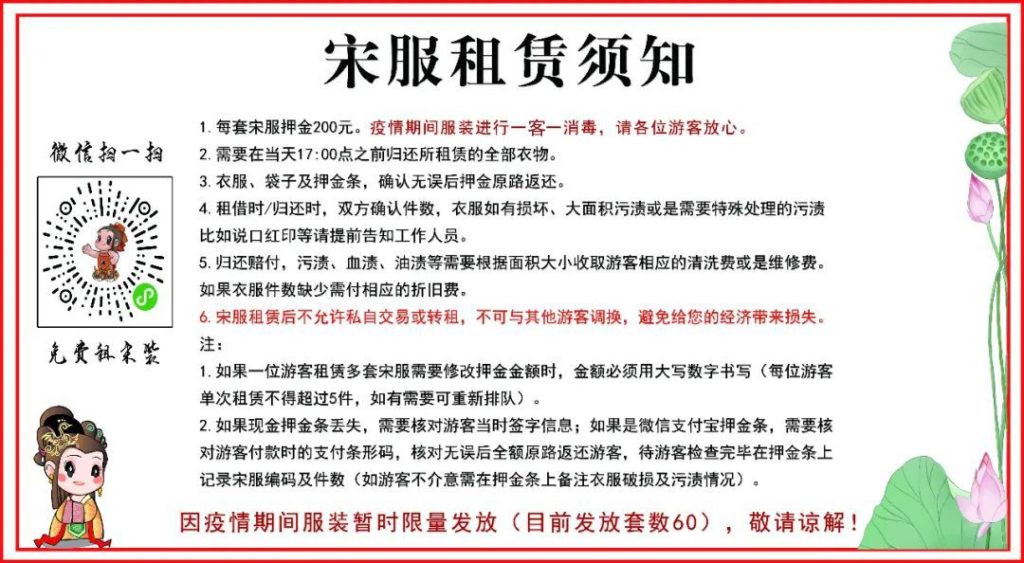 宋服租赁须知

微信扫一扫

免费租宋装

1. 每套宋服押金200元。疫情期间服装进行一客一消毒，请各位游客放心。
2. 需要在当天17:00点之前归还所租赁的全部衣物。
3. 衣服、袋子及押金条，确认无误后押金原路返还。
4. 租借时/归还时，双方确认件数，衣服如有损坏、大面积污渍或是需要特殊处理的污渍比如说口红印等请提前告知工作人员。
5. 归还赔付，污渍、血渍、油渍等需要根据面积大小收取游客相应的清洗费或是维修费。如果衣服件数缺少需付相应的折旧费。
6. 宋服租赁后不允许私自交易或转租，不可与其他游客调换，避免给您的经济带来损失。
注：
1. 如果一位游客租赁多套宋服需要修改押金金额时，金额必须用大写数字书写（每位游客单次租赁不得超过5件，如有需要可重新排队）。
2. 如果现金押金条丢失，需要核对游客当时签字信息；如果是微信支付宝押金条，需要核对游客付款时的支付条形码，核对无误后全额原路返还游客，待游客检查完毕在押金条上记录宋服编码及件数（如游客不介意需在押金条上备注衣服破损及污渍情况）。

因疫情期间服装暂时限量发放（目前发放套数60），敬请谅解！